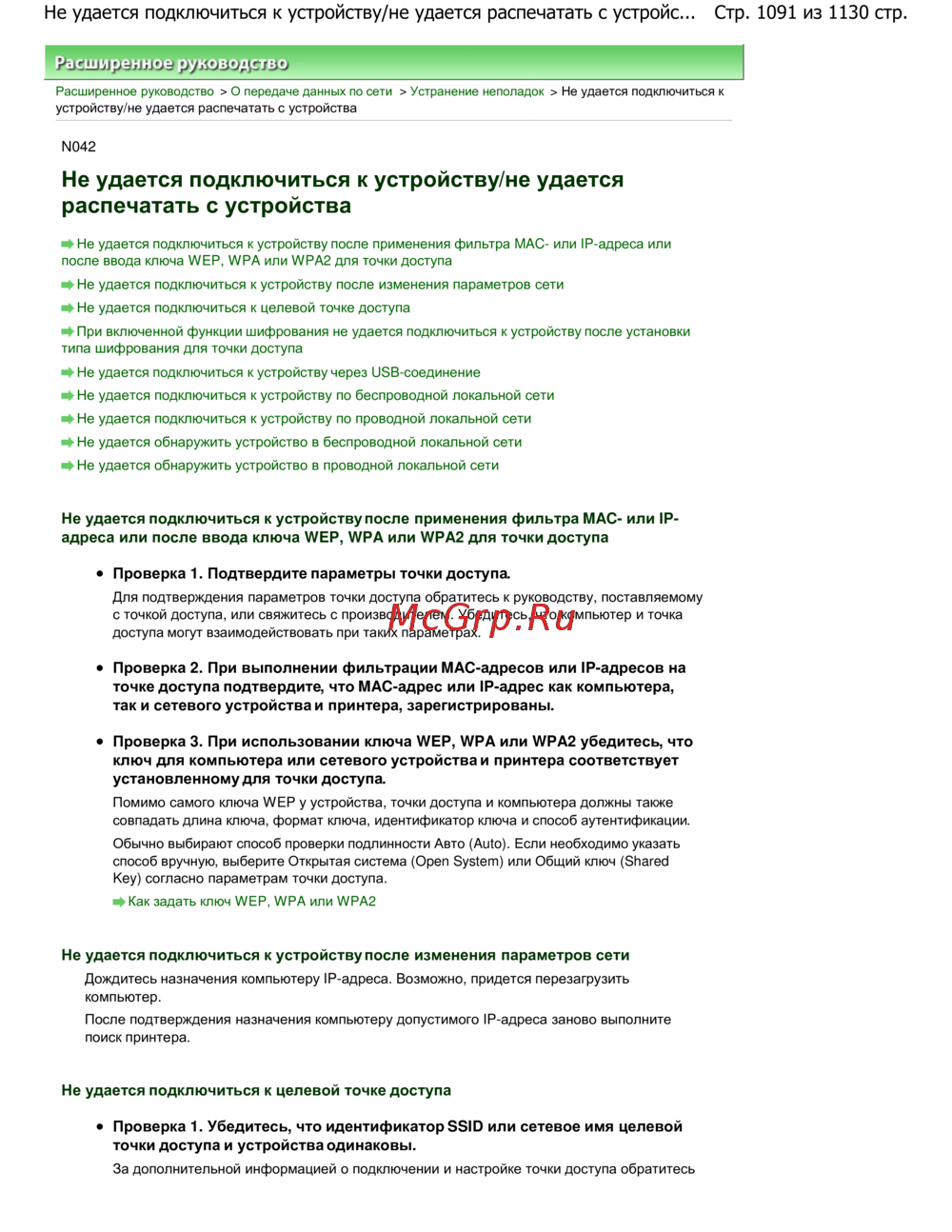 Не удается подключиться к устройству/не удается распечатать с устройс... Стр. 1091 из 1130 стр.

Расширенное руководство

Расширенное руководство > О передаче данных по сети > Устранение неполадок > Не удается подключиться к устройству/не удается распечатать с устройства

N042

Не удается подключиться к устройству/не удается распечатать с устройства

Не удается подключиться к устройству после применения фильтра MAC- или IP-адреса или после ввода ключа WEP, WPA или WPA2 для точки доступа

Не удается подключиться к устройству после изменения параметров сети

Не удается подключиться к целевой точке доступа

При включенной функции шифрования не удается подключиться к устройству после установки типа шифрования для точки доступа

Не удается подключиться к устройству через USB-соединение

Не удается подключиться к устройству по беспроводной локальной сети

Не удается подключиться к устройству по проводной локальной сети

Не удается обнаружить устройство в беспроводной локальной сети

Не удается обнаружить устройство в проводной локальной сети

Не удается подключиться к устройству после применения фильтра MAC- или IP-адреса или после ввода ключа WEP, WPA или WPA2 для точки доступа

• Проверка 1. Подтвердите параметры точки доступа.

Для подтверждения параметров точки доступа обратитесь к руководству, поставляемому с точкой доступа, или свяжитесь с производителем. Убедитесь, что компьютер и точка доступа могут взаимодействовать при таких параметрах.

McGrp.Ru

• Проверка 2. При выполнении фильтрации MAC-адресов или IP-адресов на точке доступа подтвердите, что MAC-адрес или IP-адрес как компьютера, так и сетевого устройства и принтера, зарегистрированы.

• Проверка 3. При использовании ключа WEP, WPA или WPA2 убедитесь, что ключ для компьютера или сетевого устройства и принтера соответствует установленному для точки доступа.

Помимо самого ключа WEP у устройства, точки доступа и компьютера должны также совпадать длина ключа, формат ключа, идентификатор ключа и способ аутентификации.

Обычно выбирают способ проверки подлинности Авто (Auto). Если необходимо указать способ вручную, выберите Открытая система (Open System) или Общий ключ (Shared Key) согласно параметрам точки доступа.

Как задать ключ WEP, WPA или WPA2

Не удается подключиться к устройству после изменения параметров сети

Дождитесь назначения компьютеру IP-адреса. Возможно, придется перезагрузить компьютер.

После подтверждения назначения компьютеру допустимого IP-адреса заново выполните поиск принтера.

Не удается подключиться к целевой точке доступа

• Проверка 1. Убедитесь, что идентификатор SSID или сетевое имя целевой точки доступа и устройства одинаковы.

За дополнительной информацией о подключении и настройке точки доступа обратитесь